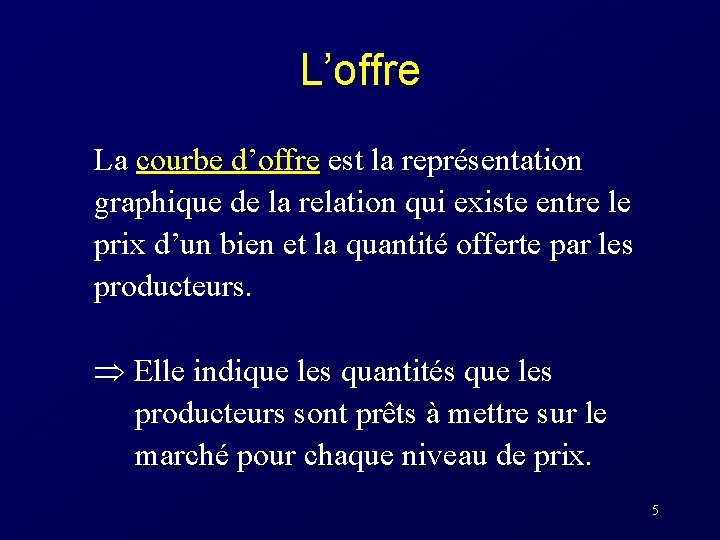 L’offre

La courbe d’offre est la représentation graphique de la relation qui existe entre le prix d’un bien et la quantité offerte par les producteurs.

$\Rightarrow$ Elle indique les quantités que les producteurs sont prêts à mettre sur le marché pour chaque niveau de prix.

5